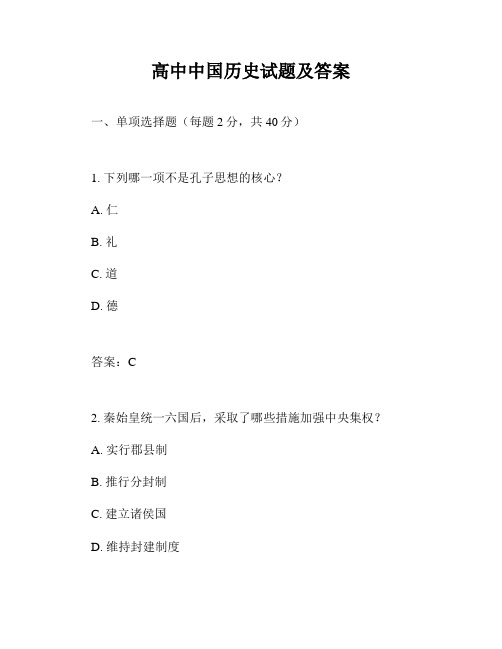 高中中国历史试题及答案

一、单项选择题（每题 2 分，共 40 分）

1. 下列哪一项不是孔子思想的核心？

A. 仁

B. 礼

C. 道

D. 德

答案：C

2. 秦始皇统一六国后，采取了哪些措施加强中央集权？

A. 实行郡县制

B. 推行分封制

C. 建立诸侯国

D. 维持封建制度